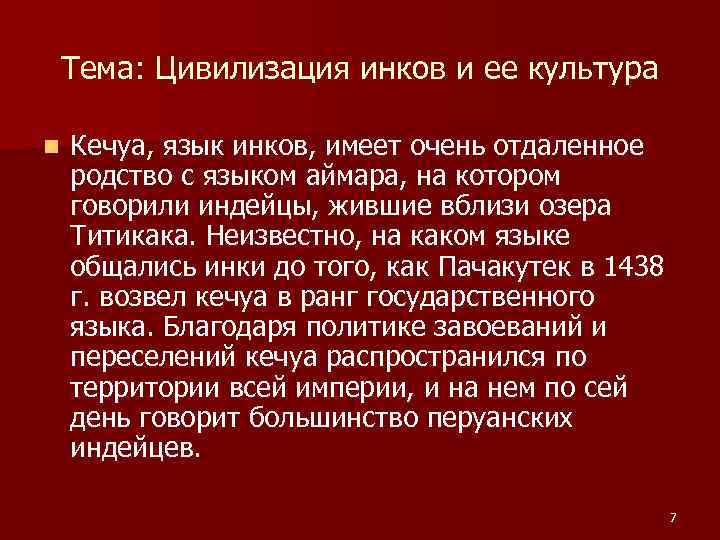 Тема: Цивилизация инков и ее культура

Кечуа, язык инков, имеет очень отдаленное родство с языком аймара, на котором говорили индейцы, жившие вблизи озера Титикака. Неизвестно, на каком языке общались инки до того, как Пачакутек в 1438 г. возвел кечуа в ранг государственного языка. Благодаря политике завоеваний и переселений кечуа распространился по территории всей империи, и на нем по сей день говорит большинство перуанских индейцев.

7